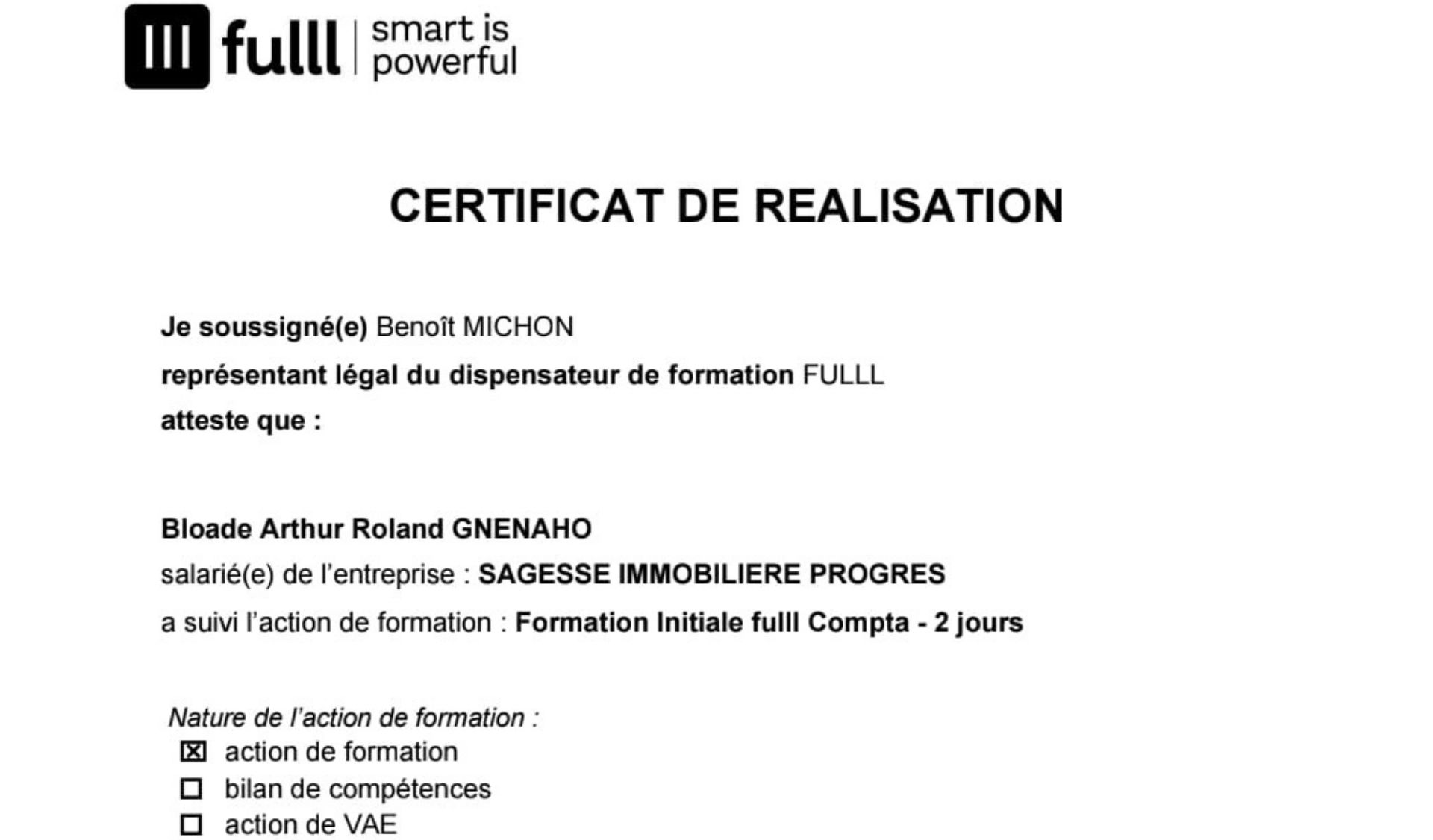 fulll smart is powerful

CERTIFICAT DE REALISATION

Je soussigné(e) Benoît MICHON

représentant légal du dispensateur de formation FULLL

atteste que :

Bloade Arthur Roland GNENAHO

salarié(e) de l'entreprise : SAGESSE IMMOBILIERE PROGRES

a suivi l'action de formation : Formation Initiale fulll Compta - 2 jours

Nature de l'action de formation :
☑ action de formation
☐ bilan de compétences
☐ action de VAE